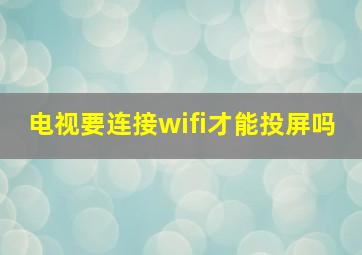 电视要连接wifi才能投屏吗